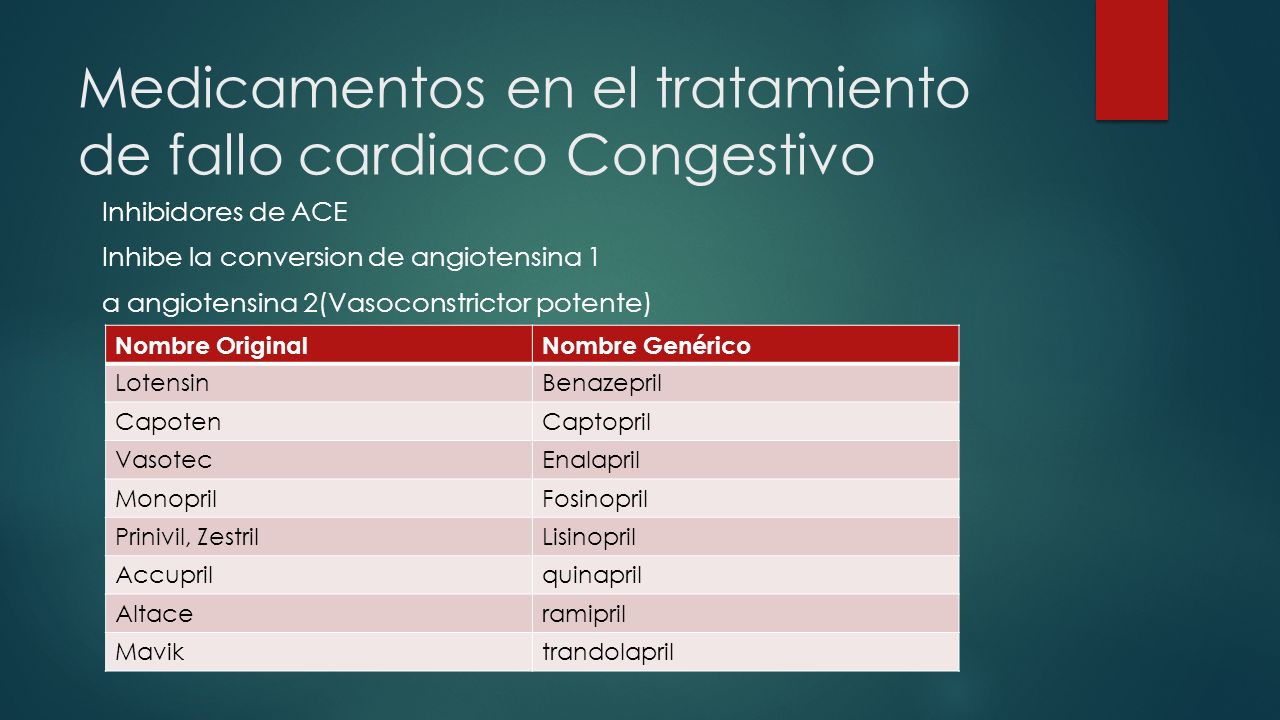 Medicamentos en el tratamiento de fallo cardiaco Congestivo

Inhibidores de ACE

Inhibe la conversion de angiotensina 1

a angiotensina 2(Vasoconstrictor potente)

| Nombre Original | Nombre Genérico |
|---|---|
| Lotensin | Benazepril |
| Capoten | Captopril |
| Vasotec | Enalapril |
| Monopril | Fosinopril |
| Prinivil, Zestril | Lisinopril |
| Accupril | quinapril |
| Altace | ramipril |
| Mavik | trandolapril |